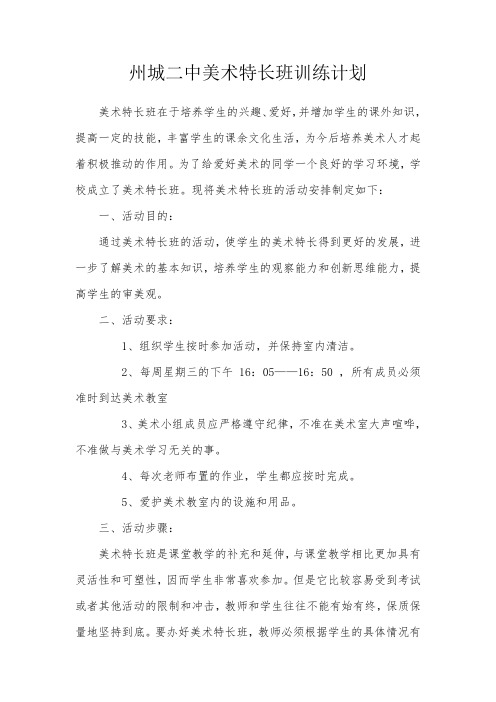 州城二中美术特长班训练计划

美术特长班在于培养学生的兴趣、爱好，并增加学生的课外知识，提高一定的技能，丰富学生的课余文化生活，为今后培养美术人才起着积极推动的作用。为了给爱好美术的同学一个良好的学习环境，学校成立了美术特长班。现将美术特长班的活动安排制定如下：

一、活动目的：

通过美术特长班的活动，使学生的美术特长得到更好的发展，进一步了解美术的基本知识，培养学生的观察能力和创新思维能力，提高学生的审美观。

二、活动要求：

1、组织学生按时参加活动，并保持室内清洁。

2、每周星期三的下午 16：05——16：50 ，所有成员必须准时到达美术教室

3、美术小组成员应严格遵守纪律，不准在美术室大声喧哗，不准做与美术学习无关的事。

4、每次老师布置的作业，学生都应按时完成。

5、爱护美术教室内的设施和用品。

三、活动步骤：

美术特长班是课堂教学的补充和延伸，与课堂教学相比更加具有灵活性和可塑性，因而学生非常喜欢参加。但是它比较容易受到考试或者其他活动的限制和冲击，教师和学生往往不能有始有终，保质保量地坚持到底。要办好美术特长班，教师必须根据学生的具体情况有